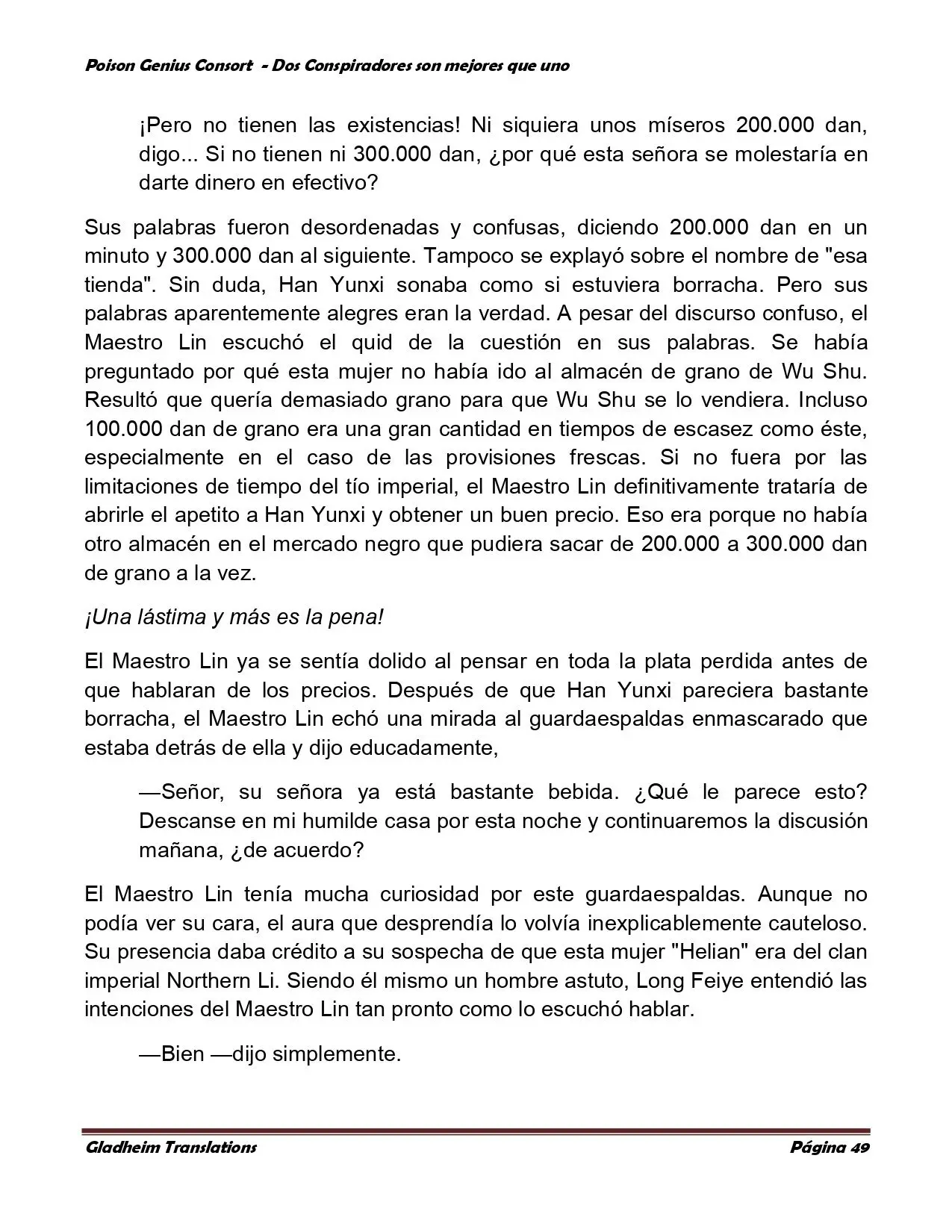 Poison Genius Consort - Dos Conspiradores son mejores que uno

¡Pero no tienen las existencias! Ni siquiera unos míseros 200.000 dan, digo... Si no tienen ni 300.000 dan, ¿por qué esta señora se molestaría en darte dinero en efectivo?

Sus palabras fueron desordenadas y confusas, diciendo 200.000 dan en un minuto y 300.000 dan al siguiente. Tampoco se explayó sobre el nombre de "esa tienda". Sin duda, Han Yunxi sonaba como si estuviera borracha. Pero sus palabras aparentemente alegres eran la verdad. A pesar del discurso confuso, el Maestro Lin escuchó el quid de la cuestión en sus palabras. Se había preguntado por qué esta mujer no había ido al almacén de grano de Wu Shu. Resultó que quería demasiado grano para que Wu Shu se lo vendiera. Incluso 100.000 dan de grano era una gran cantidad en tiempos de escasez como éste, especialmente en el caso de las provisiones frescas. Si no fuera por las limitaciones de tiempo del tío imperial, el Maestro Lin definitivamente trataría de abrirle el apetito a Han Yunxi y obtener un buen precio. Eso era porque no había otro almacén en el mercado negro que pudiera sacar de 200.000 a 300.000 dan de grano a la vez.

¡Una lástima y más es la pena!

El Maestro Lin ya se sentía dolido al pensar en toda la plata perdida antes de que hablaran de los precios. Después de que Han Yunxi pareciera bastante borracha, el Maestro Lin echó una mirada al guardaespaldas enmascarado que estaba detrás de ella y dijo educadamente,

—Señor, su señora ya está bastante bebida. ¿Qué le parece esto? Descanse en mi humilde casa por esta noche y continuaremos la discusión mañana, ¿de acuerdo?

El Maestro Lin tenía mucha curiosidad por este guardaespaldas. Aunque no podía ver su cara, el aura que desprendía lo volvía inexplicablemente cauteloso. Su presencia daba crédito a su sospecha de que esta mujer "Helian" era del clan imperial Northern Li. Siendo él mismo un hombre astuto, Long Feiye entendió las intenciones del Maestro Lin tan pronto como lo escuchó hablar.

—Bien —dijo simplemente.

Gladheim Translations
Página 49